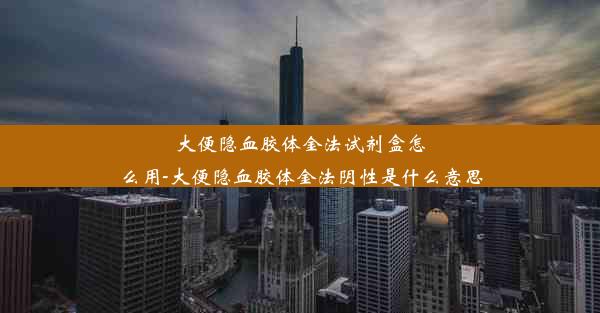 大便隐血胶体金法试剂盒怎么用-大便隐血胶体金法阴性是什么意思